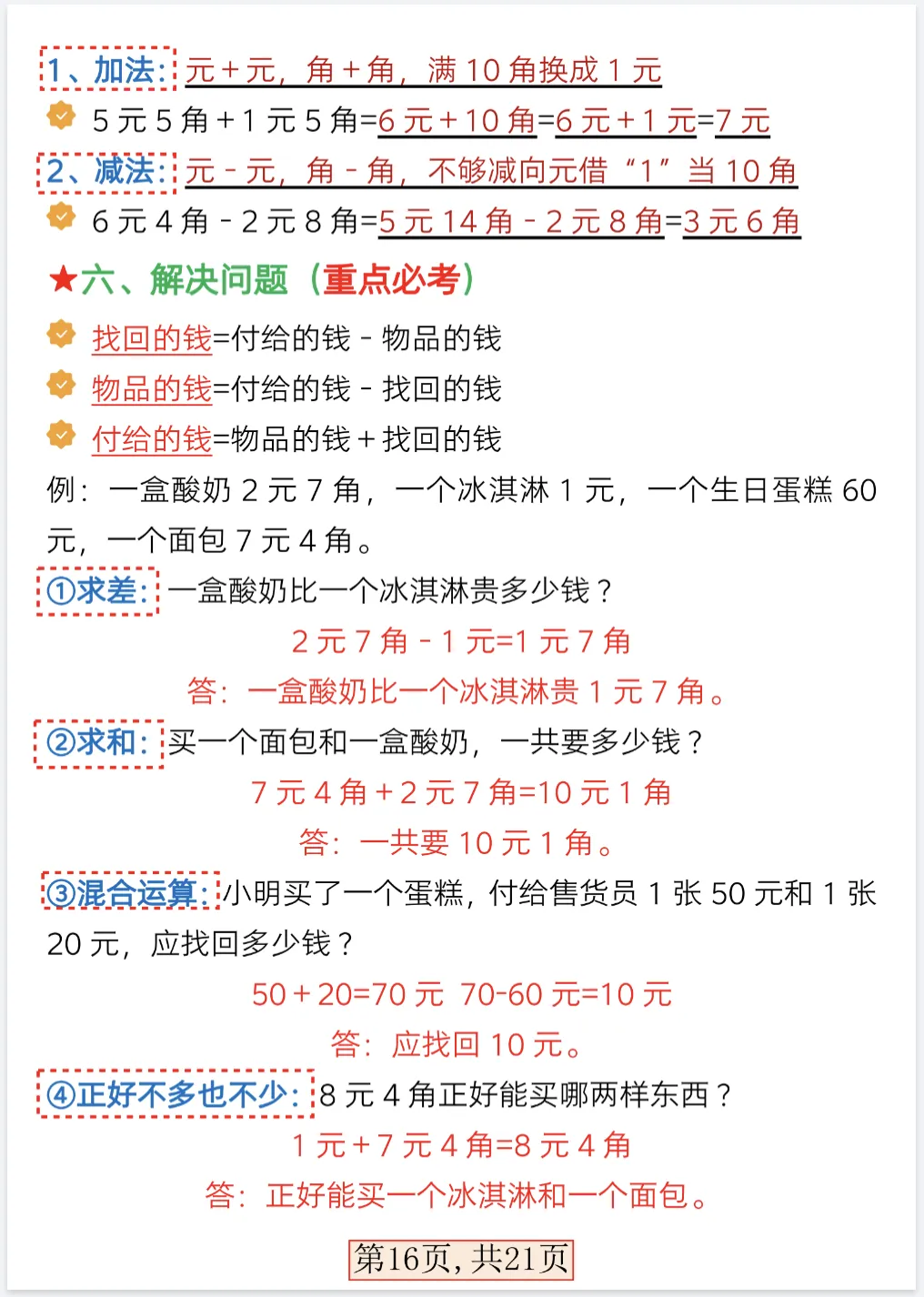 1、加法：元＋元，角＋角，满 10 角换成 1 元

5 元 5 角＋1 元 5 角=6 元＋10 角=6 元＋1 元=7 元

2、减法：元－元，角－角，不够减向元借“1”当 10 角

6 元 4 角－2 元 8 角=5 元 14 角－2 元 8 角=3 元 6 角

★六、解决问题（重点必考）

找回的钱=付给的钱－物品的钱

物品的钱=付给的钱－找回的钱

付给的钱=物品的钱＋找回的钱

例：一盒酸奶 2 元 7 角，一个冰淇淋 1 元，一个生日蛋糕 60 元，一个面包 7 元 4 角。

①求差：一盒酸奶比一个冰淇淋贵多少钱？

2 元 7 角－1 元=1 元 7 角

答：一盒酸奶比一个冰淇淋贵 1 元 7 角。

②求和：买一个面包和一盒酸奶，一共要多少钱？

7 元 4 角＋2 元 7 角=10 元 1 角

答：一共要 10 元 1 角。

③混合运算：小明买了一个蛋糕，付给售货员 1 张 50 元和 1 张 20 元，应找回多少钱？

50＋20=70 元 70-60 元=10 元

答：应找回 10 元。

④正好不多也不少：8 元 4 角正好能买哪两样东西？

1 元＋7 元 4 角=8 元 4 角

答：正好能买一个冰淇淋和一个面包。

第16页，共21页